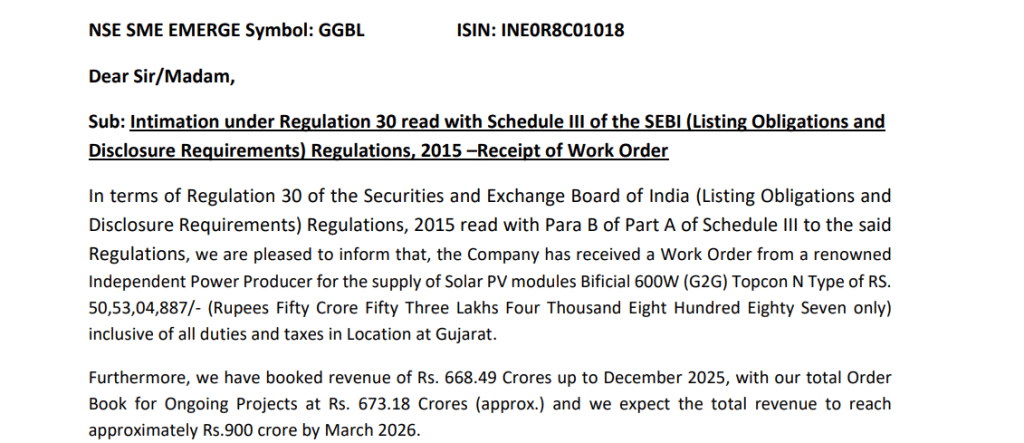 NSE SME EMERGE Symbol: GGBL ISIN: INE0R8C01018

Dear Sir/Madam,

Sub: Intimation under Regulation 30 read with Schedule III of the SEBI (Listing Obligations and Disclosure Requirements) Regulations, 2015 –Receipt of Work Order

In terms of Regulation 30 of the Securities and Exchange Board of India (Listing Obligations and Disclosure Requirements) Regulations, 2015 read with Para B of Part A of Schedule III to the said Regulations, we are pleased to inform that, the Company has received a Work Order from a renowned Independent Power Producer for the supply of Solar PV modules Bificial 600W (G2G) Topcon N Type of RS. 50,53,04,887/- (Rupees Fifty Crore Fifty Three Lakhs Four Thousand Eight Hundred Eighty Seven only) inclusive of all duties and taxes in Location at Gujarat.

Furthermore, we have booked revenue of Rs. 668.49 Crores up to December 2025, with our total Order Book for Ongoing Projects at Rs. 673.18 Crores (approx.) and we expect the total revenue to reach approximately Rs.900 crore by March 2026.